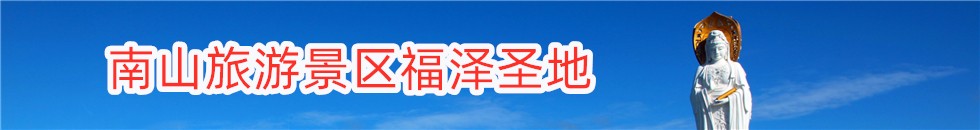 南山旅游景区福泽圣地